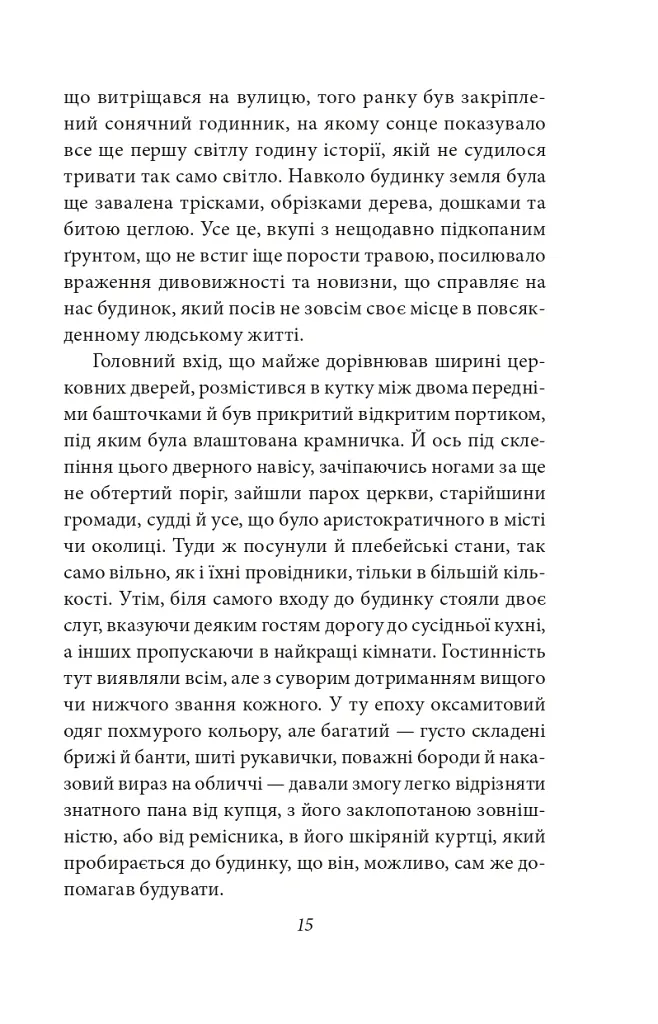 що витріщався на вулицю, того ранку був закріплений сонячний годинник, на якому сонце показувало все ще першу світлу годину історії, якій не судилося тривати так само світло. Навколо будинку земля була ще завалена трісками, обрізками дерева, дошками та битою цеглою. Усе це, вкупі з нещодавно підкопаним ґрунтом, що не встиг іще порости травою, посилювало враження дивовижності та новизни, що справляє на нас будинок, який посів не зовсім своє місце в повсякденному людському житті.

Головний вхід, що майже дорівнював ширині церковних дверей, розмістився в кутку між двома передніми башточками й був прикритий відкритим портиком, під яким була влаштована крамничка. Й ось під склепіння цього дверного навісу, зачіпаючись ногами за ще не обтертий поріг, зайшли парох церкви, старійшини громади, судді й усе, що було аристократичного в місті чи околиці. Туди ж посунули й плебейські стани, так само вільно, як і їхні провідники, тільки в більшій кількості. Утім, біля самого входу до будинку стояли двоє слуг, вказуючи деяким гостям дорогу до сусідньої кухні, а інших пропускаючи в найкращі кімнати. Гостинність тут виявляли всім, але з суворим дотриманням вищого чи нижчого звання кожного. У ту епоху оксамитовий одяг похмурого кольору, але багатий — густо складені брижі й банти, шиті рукавички, поважні бороди й наказовий вираз на обличчі — давали змогу легко відрізняти знатного пана від купця, з його заклопотаною зовнішністю, або від ремісника, в його шкіряній куртці, який пробирається до будинку, що він, можливо, сам же допомагав будувати.

15